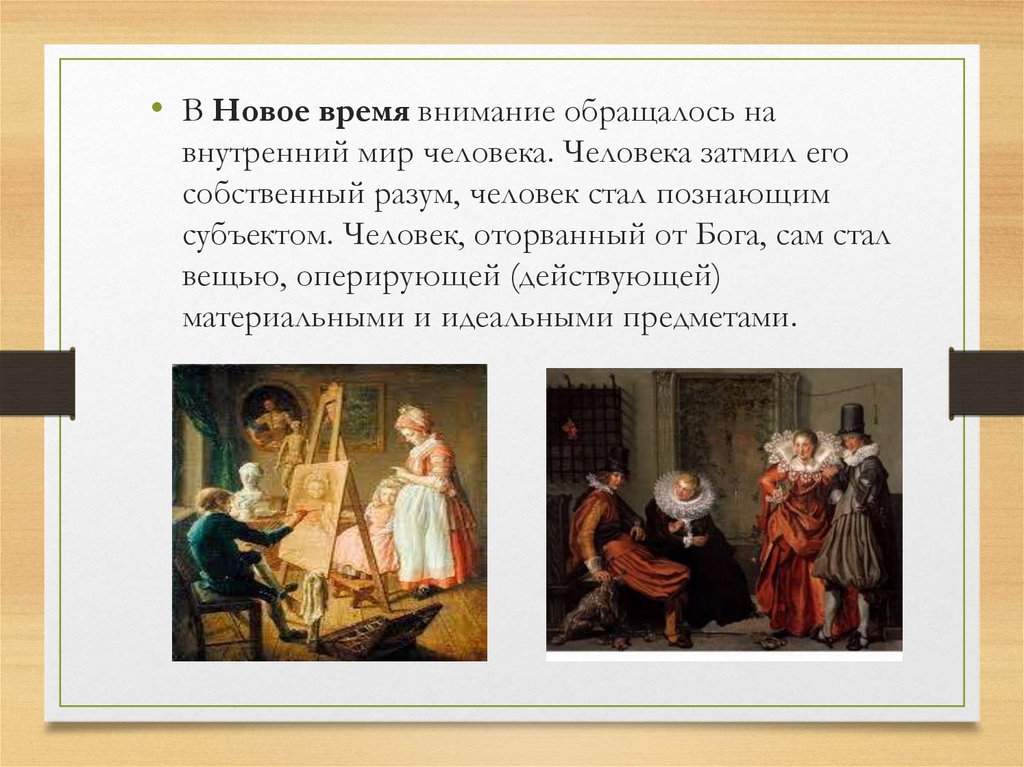 • В Новое время внимание обращалось на внутренний мир человека. Человека затмил его собственный разум, человек стал познающим субъектом. Человек, оторванный от Бога, сам стал вещью, оперирующей (действующей) материальными и идеальными предметами.